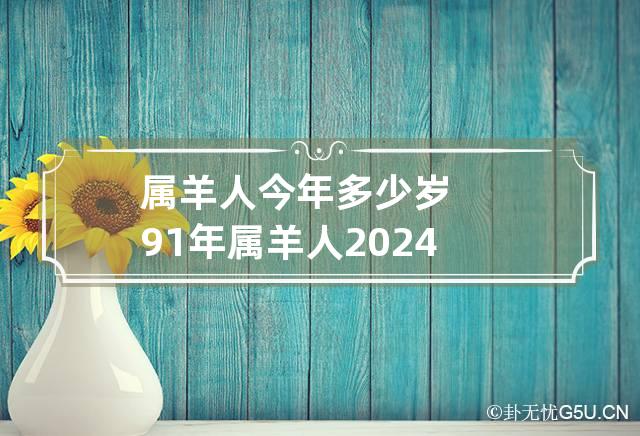 属羊人今年多少岁
91年属羊人2024

©卦无忧G5U.CN